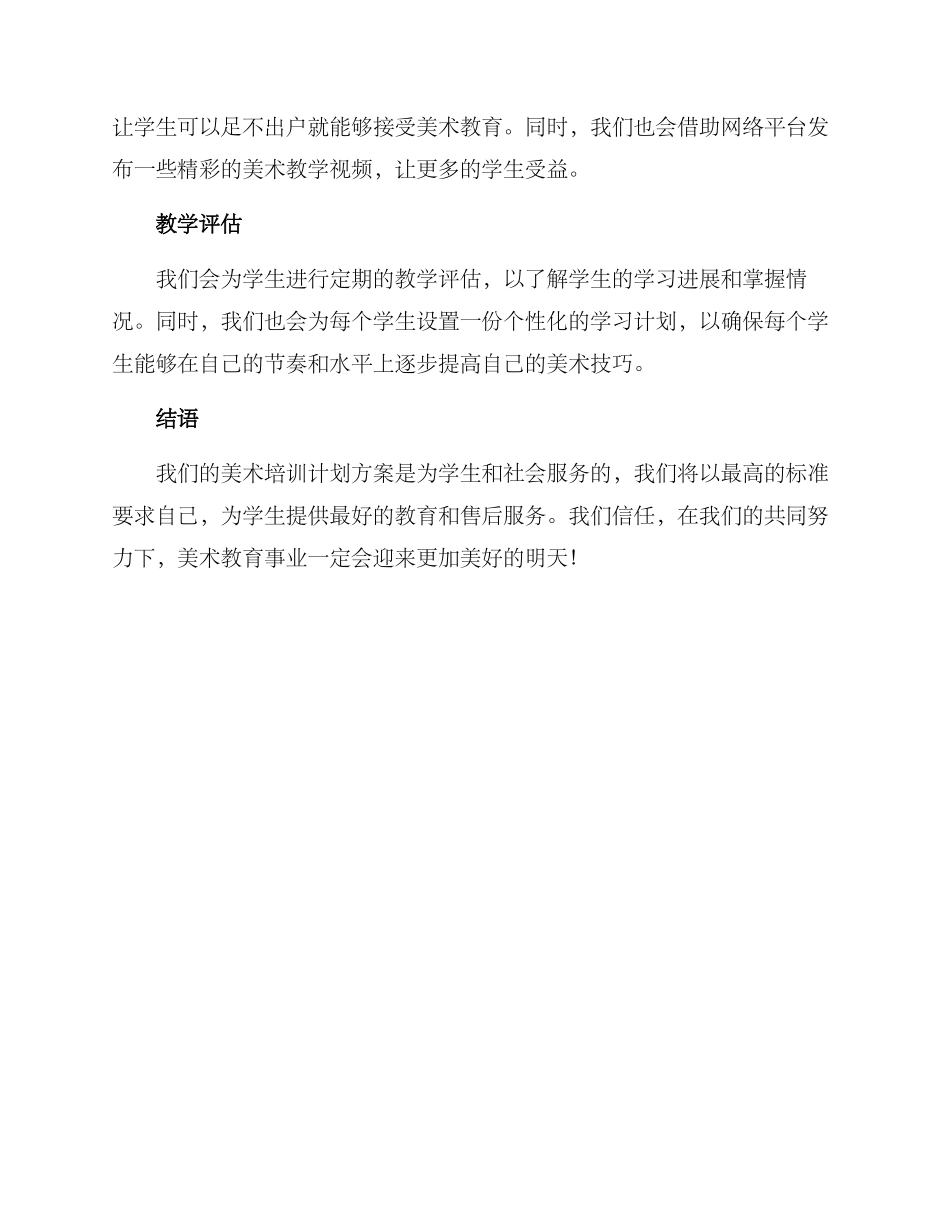 让学生可以足不出户就能够接受美术教育。同时，我们也会借助网络平台发布一些精彩的美术教学视频，让更多的学生受益。

教学评估

我们会为学生进行定期的教学评估，以了解学生的学习进展和掌握情况。同时，我们也会为每个学生设置一份个性化的学习计划，以确保每个学生能够在自己的节奏和水平上逐步提高自己的美术技巧。

结语

我们的美术培训计划方案是为学生和社会服务的，我们将以最高的标准要求自己，为学生提供最好的教育和售后服务。我们信任，在我们的共同努力下，美术教育事业一定会迎来更加美好的明天！